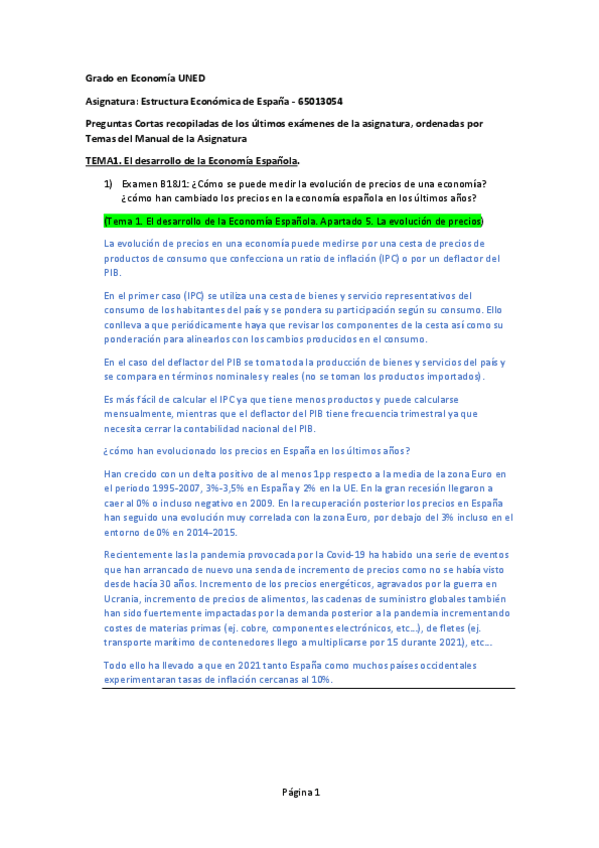 Grado en Economía UNED

Asignatura: Estructura Económica de España - 65013054

Preguntas Cortas recopiladas de los últimos exámenes de la asignatura, ordenadas por Temas del Manual de la Asignatura

TEMA1. El desarrollo de la Economía Española.

1) Examen B18J1: ¿Cómo se puede medir la evolución de precios de una economía? ¿cómo han cambiado los precios en la economía española en los últimos años?

(Tema 1. El desarrollo de la Economía Española. Apartado 5. La evolución de precios)

La evolución de precios en una economía puede medirse por una cesta de precios de productos de consumo que confecciona un ratio de inflación (IPC) o por un deflactor del PIB.

En el primer caso (IPC) se utiliza una cesta de bienes y servicio representativos del consumo de los habitantes del país y se pondera su participación según su consumo. Ello conlleva a que periódicamente haya que revisar los componentes de la cesta así como su ponderación para alinearlos con los cambios producidos en el consumo.

En el caso del deflactor del PIB se toma toda la producción de bienes y servicios del país y se compara en términos nominales y reales (no se toman los productos importados).

Es más fácil de calcular el IPC ya que tiene menos productos y puede calcularse mensualmente, mientras que el deflactor del PIB tiene frecuencia trimestral ya que necesita cerrar la contabilidad nacional del PIB.

¿cómo han evolucionado los precios en España en los últimos años?

Han crecido con un delta positivo de al menos 1pp respecto a la media de la zona Euro en el periodo 1995-2007, 3%-3,5% en España y 2% en la UE. En la gran recesión llegaron a caer al 0% o incluso negativo en 2009. En la recuperación posterior los precios en España han seguido una evolución muy correlada con la zona Euro, por debajo del 3% incluso en el entorno de 0% en 2014-2015.

Recientemente las la pandemia provocada por la Covid-19 ha habido una serie de eventos que han arrancado de nuevo una senda de incremento de precios como no se había visto desde hacía 30 años. Incremento de los precios energéticos, agravados por la guerra en Ucrania, incremento de precios de alimentos, las cadenas de suministro globales también han sido fuertemente impactadas por la demanda posterior a la pandemia incrementando costes de materias primas (ej. cobre, componentes electrónicos, etc...), de fletes (ej. transporte marítimo de contenedores llego a multiplicarse por 15 durante 2021), etc...

Todo ello ha llevado a que en 2021 tanto España como muchos países occidentales experimentaran tasas de inflación cercanas al 10%.

Página 1